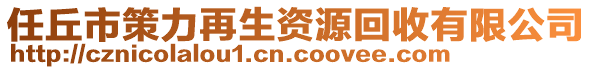 任丘市策力再生资源回收有限公司
http://cznicolalou1.cn.coovee.com